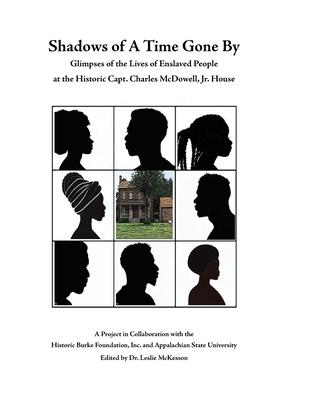 Shadows of A Time Gone By
Glimpses of the Lives of Enslaved People at the Historic Capt. Charles McDowell, Jr. House

A Project in Collaboration with the Historic Burke Foundation, Inc. and Appalachian State University
Edited by Dr. Leslie McKesson